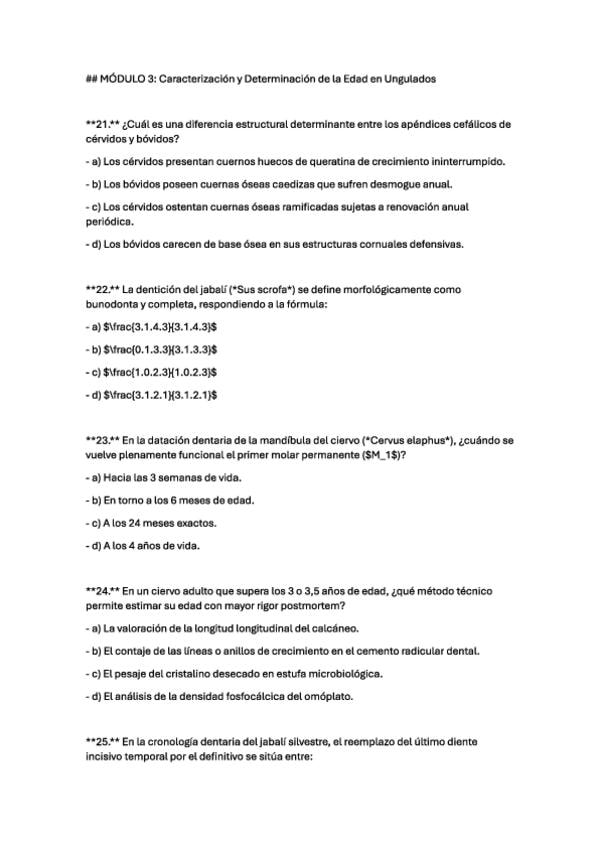 ## MÓDULO 3: Caracterización y Determinación de la Edad en Ungulados

**21.** ¿Cuál es una diferencia estructural determinante entre los apéndices cefálicos de cérvidos y bóvidos?

- a) Los cérvidos presentan cuernos huecos de queratina de crecimiento ininterrumpido.

- b) Los bóvidos poseen cuernas óseas caedizas que sufren desmogue anual.

- c) Los cérvidos ostentan cuernas óseas ramificadas sujetas a renovación anual periódica.

- d) Los bóvidos carecen de base ósea en sus estructuras cornuales defensivas.

**22.** La dentición del jabalí (*Sus scrofa*) se define morfológicamente como bunodonta y completa, respondiendo a la fórmula:

- a) $\frac{3.1.4.3}{3.1.4.3}$

- b) $\frac{0.1.3.3}{3.1.3.3}$

- c) $\frac{1.0.2.3}{1.0.2.3}$

- d) $\frac{3.1.2.1}{3.1.2.1}$

**23.** En la datación dentaria de la mandíbula del ciervo (*Cervus elaphus*), ¿cuándo se vuelve plenamente funcional el primer molar permanente ($M_1$)?

- a) Hacia las 3 semanas de vida.

- b) En torno a los 6 meses de edad.

- c) A los 24 meses exactos.

- d) A los 4 años de vida.

**24.** En un ciervo adulto que supera los 3 o 3,5 años de edad, ¿qué método técnico permite estimar su edad con mayor rigor postmortem?

- a) La valoración de la longitud longitudinal del calcáneo.

- b) El contaje de las líneas o anillos de crecimiento en el cemento radicular dental.

- c) El pesaje del cristalino desecado en estufa microbiológica.

- d) El análisis de la densidad fosfocálcica del omóplato.

**25.** En la cronología dentaria del jabalí silvestre, el reemplazo del último diente incisivo temporal por el definitivo se sitúa entre: